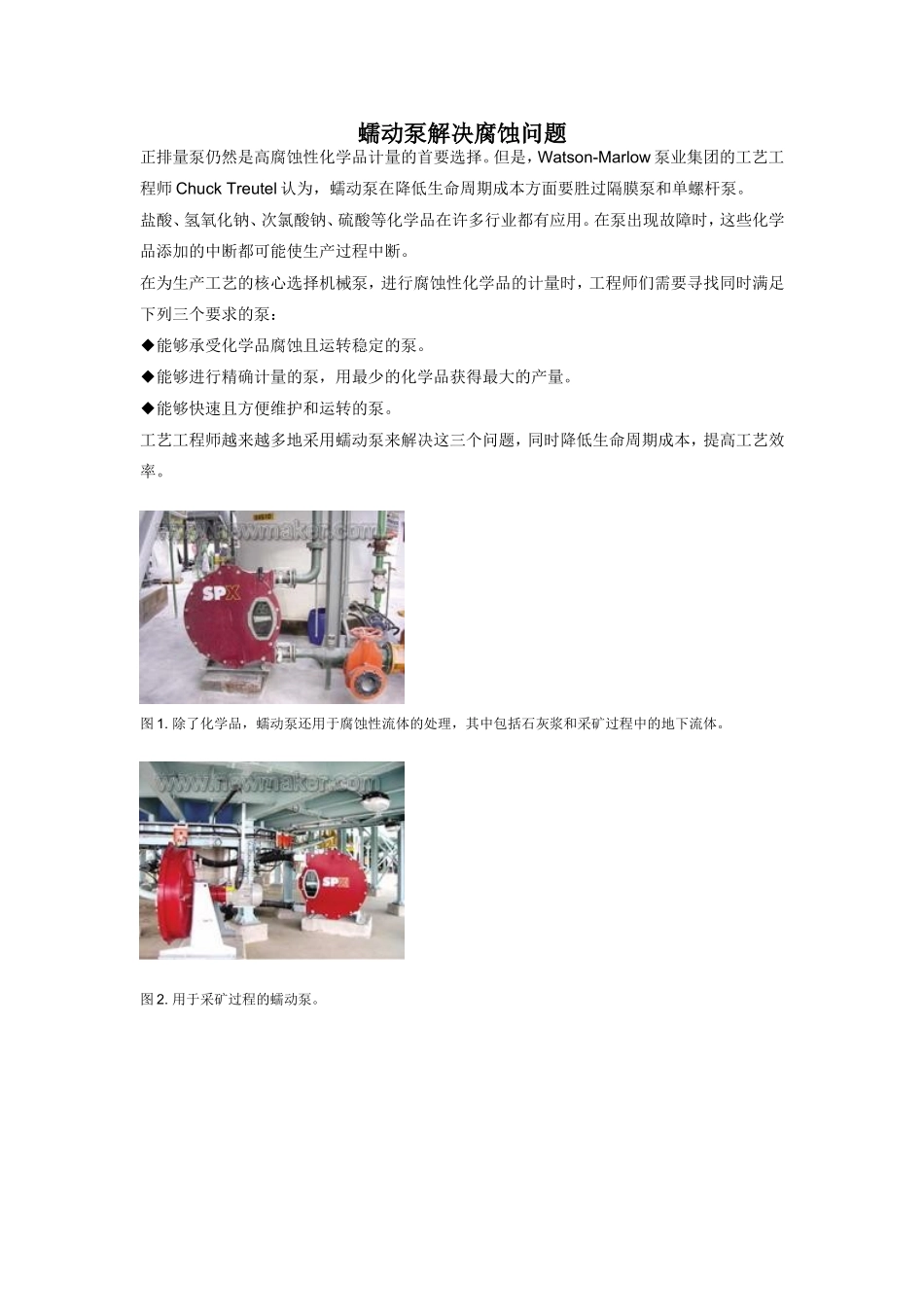 蠕动泵解决腐蚀问题

正排量泵仍然是高腐蚀性化学品计量的首要选择。但是，Watson-Marlow 泵业集团的工艺工程师 Chuck Treutel 认为，蠕动泵在降低生命周期成本方面要胜过隔膜泵和单螺杆泵。

盐酸、氢氧化钠、次氯酸钠、硫酸等化学品在许多行业都有应用。在泵出现故障时，这些化学品添加的中断都可能使生产过程中断。

在为生产工艺的核心选择机械泵，进行腐蚀性化学品的计量时，工程师们需要寻找同时满足下列三个要求的泵：

◆能够承受化学品腐蚀且运转稳定的泵。

◆能够进行精确计量的泵，用最少的化学品获得最大的产量。

◆能够快速且方便维护和运转的泵。

工艺工程师越来越多地采用蠕动泵来解决这三个问题，同时降低生命周期成本，提高工艺效率。

www.newmaker.com
SPX

图 1. 除了化学品，蠕动泵还用于腐蚀性流体的处理，其中包括石灰浆和采矿过程中的地下流体。

www.newmaker.com
SPX

图 2. 用于采矿过程的蠕动泵。